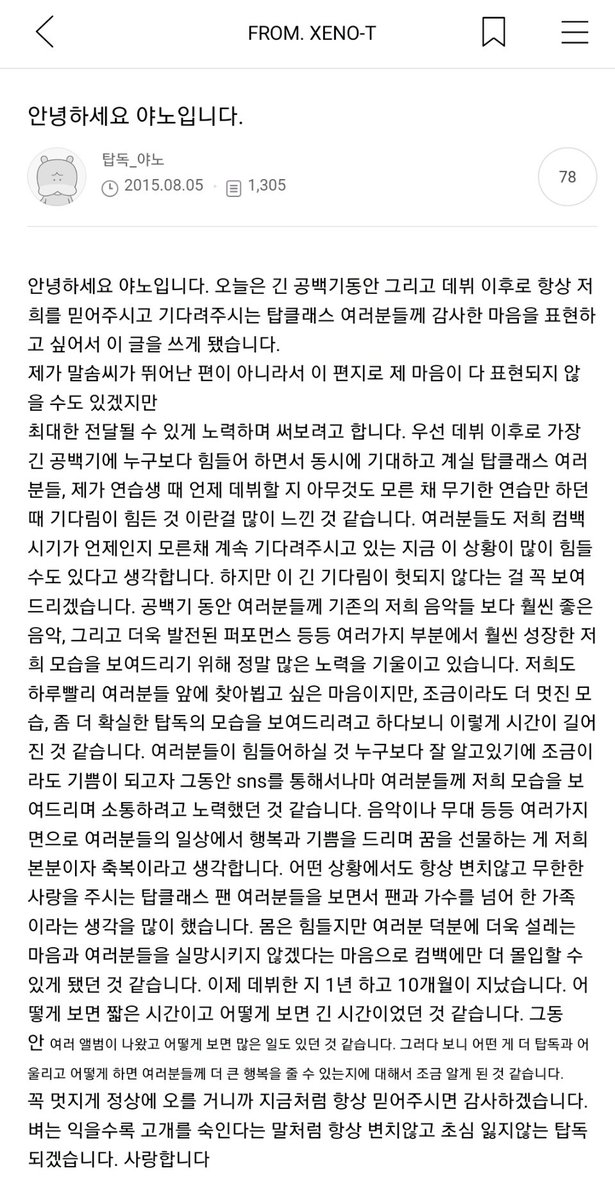 FROM. XENO-T

안녕하세요 야노입니다.

탑독_야노
2015.08.05 1,305
78

안녕하세요 야노입니다. 오늘은 긴 공백기동안 그리고 데뷔 이후로 항상 저희를 믿어주시고 기다려주시는 탑클래스 여러분들께 감사한 마음을 표현하고 싶어서 이 글을 쓰게 됐습니다.
제가 말솜씨가 뛰어난 편이 아니라서 이 편지로 제 마음이 다 표현되지 않을 수도 있겠지만
최대한 전달될 수 있게 노력하며 써보려고 합니다. 우선 데뷔 이후로 가장 긴 공백기에 누구보다 힘들어 하면서 동시에 기대하고 계실 탑클래스 여러분들, 제가 연습생 때 언제 데뷔할 지 아무것도 모른 채 무기한 연습만 하던 때 기다림이 힘든 것 이란걸 많이 느낀 것 같습니다. 여러분들도 저희 컴백 시기가 언제인지 모른채 계속 기다려주시고 있는 지금 이 상황이 많이 힘들 수도 있다고 생각합니다. 하지만 이 긴 기다림이 헛되지 않다는 걸 꼭 보여드리겠습니다. 공백기 동안 여러분들께 기존의 저희 음악들 보다 훨씬 좋은 음악, 그리고 더욱 발전된 퍼포먼스 등등 여러가지 부분에서 훨씬 성장한 저희 모습을 보여드리기 위해 정말 많은 노력을 기울이고 있습니다. 저희도 하루빨리 여러분들 앞에 찾아뵙고 싶은 마음이지만, 조금이라도 더 멋진 모습, 좀 더 확실한 탑독의 모습을 보여드리려고 하다보니 이렇게 시간이 길어진 것 같습니다. 여러분들이 힘들어하실 것 누구보다 잘 알고있기에 조금이라도 기쁨이 되고자 그동안 sns를 통해서나마 여러분들께 저희 모습을 보여드리며 소통하려고 노력했던 것 같습니다. 음악이나 무대 등등 여러가지 면으로 여러분들의 일상에서 행복과 기쁨을 드리며 꿈을 선물하는 게 저희 본분이자 축복이라고 생각합니다. 어떤 상황에서도 항상 변치않고 무한한 사랑을 주시는 탑클래스 팬 여러분들을 보면서 팬과 가수를 넘어 한 가족이라는 생각을 많이 했습니다. 몸은 힘들지만 여러분 덕분에 더욱 설레는 마음과 여러분들을 실망시키지 않겠다는 마음으로 컴백에만 더 몰입할 수 있게 됐던 것 같습니다. 이제 데뷔한 지 1년 하고 10개월이 지났습니다. 어떻게 보면 짧은 시간이고 어떻게 보면 긴 시간이었던 것 같습니다. 그동안 여러 앨범이 나왔고 어떻게 보면 많은 일도 있던 것 같습니다. 그러다 보니 어떤 게 더 탑독과 어울리고 어떻게 하면 여러분들께 더 큰 행복을 줄 수 있는지에 대해서 조금 알게 된 것 같습니다.
꼭 멋지게 정상에 오를 거니까 지금처럼 항상 믿어주시면 감사하겠습니다. 벼는 익을수록 고개를 숙인다는 말처럼 항상 변치않고 초심 잃지않는 탑독 되겠습니다. 사랑합니다